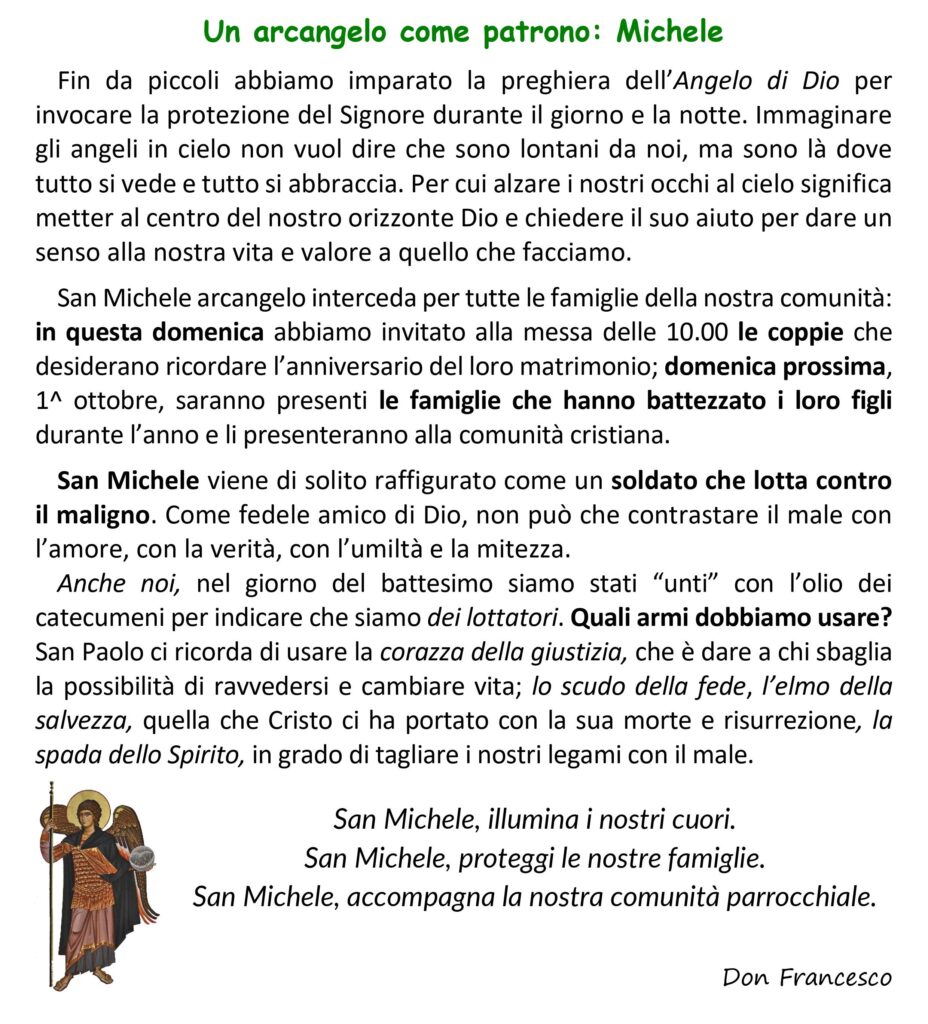 Un arcangelo come patrono: Michele

Fin da piccoli abbiamo imparato la preghiera dell'Angelo di Dio per invocare la protezione del Signore durante il giorno e la notte. Immaginare gli angeli in cielo non vuol dire che sono lontani da noi, ma sono là dove tutto si vede e tutto si abbraccia. Per cui alzare i nostri occhi al cielo significa metter al centro del nostro orizzonte Dio e chiedere il suo aiuto per dare un senso alla nostra vita e valore a quello che facciamo.

San Michele arcangelo interceda per tutte le famiglie della nostra comunità: in questa domenica abbiamo invitato alla messa delle 10.00 le coppie che desiderano ricordare l'anniversario del loro matrimonio; domenica prossima, 1^ ottobre, saranno presenti le famiglie che hanno battezzato i loro figli durante l'anno e li presenteranno alla comunità cristiana.

San Michele viene di solito raffigurato come un soldato che lotta contro il maligno. Come fedele amico di Dio, non può che contrastare il male con l'amore, con la verità, con l'umiltà e la mitezza.

Anche noi, nel giorno del battesimo siamo stati "unti" con l'olio dei catecumeni per indicare che siamo dei lottatori. Quali armi dobbiamo usare? San Paolo ci ricorda di usare la corazza della giustizia, che è dare a chi sbaglia la possibilità di ravvedersi e cambiare vita; lo scudo della fede, l'elmo della salvezza, quella che Cristo ci ha portato con la sua morte e risurrezione, la spada dello Spirito, in grado di tagliare i nostri legami con il male.

San Michele, illumina i nostri cuori.
San Michele, proteggi le nostre famiglie.
San Michele, accompagna la nostra comunità parrocchiale.

Don Francesco